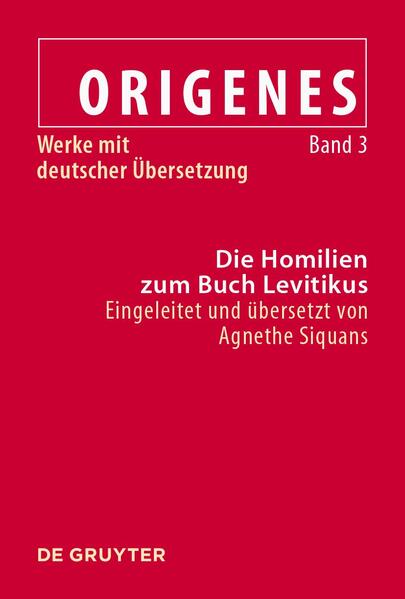 ORIGENES

Werke mit deutscher Übersetzung

Band 3

Die Homilien zum Buch Levitikus

Eingeleitet und übersetzt von Agnethe Siquans

DE GRUYTER